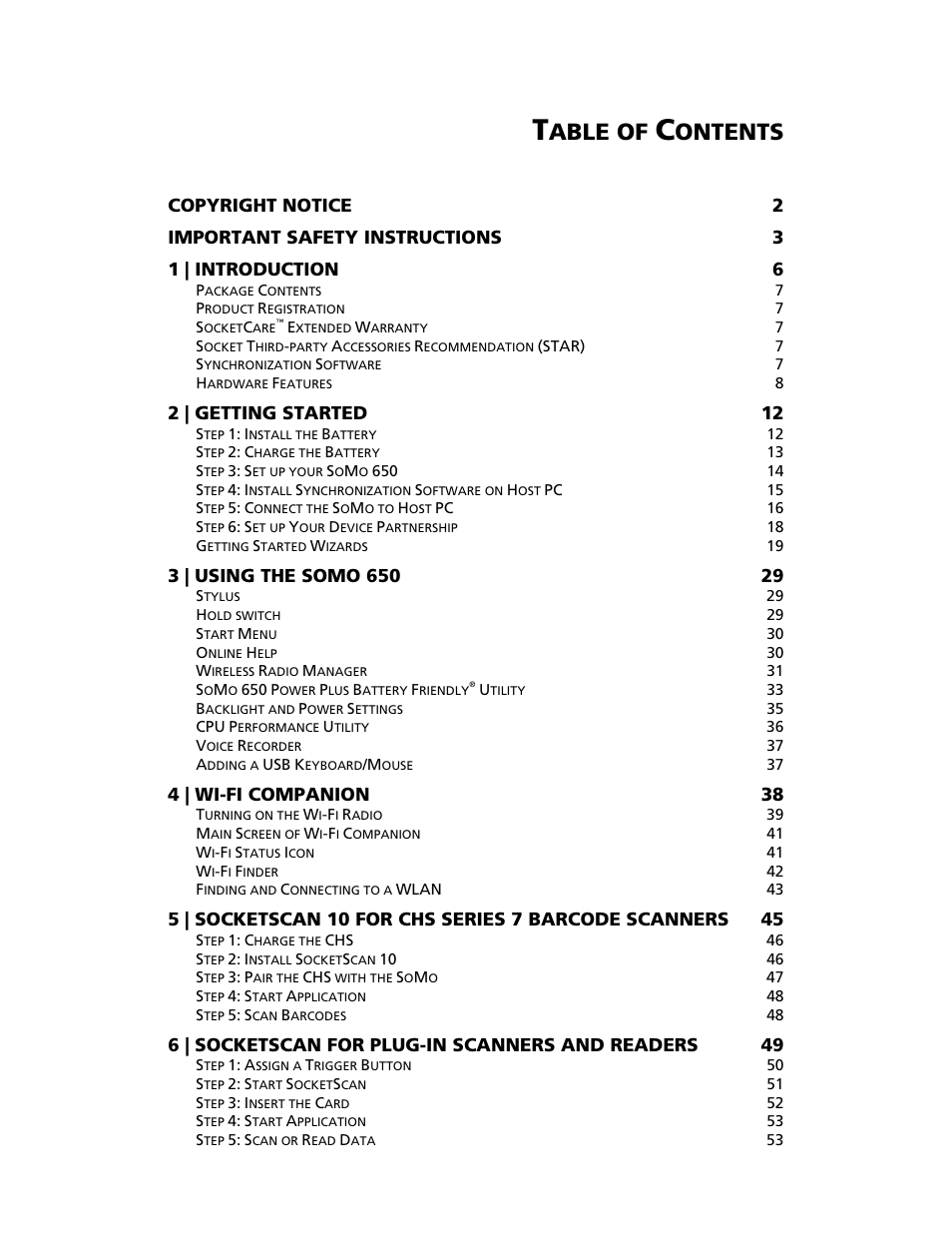 TABLE OF CONTENTS

COPYRIGHT NOTICE 2

IMPORTANT SAFETY INSTRUCTIONS 3

1 | INTRODUCTION 6
PACKAGE CONTENTS 7
PRODUCT REGISTRATION 7
SOCKETCARE™ EXTENDED WARRANTY 7
SOCKET THIRD-PARTY ACCESSORIES RECOMMENDATION (STAR) 7
SYNCHRONIZATION SOFTWARE 7
HARDWARE FEATURES 8

2 | GETTING STARTED 12
STEP 1: INSTALL THE BATTERY 12
STEP 2: CHARGE THE BATTERY 13
STEP 3: SET UP YOUR SOMO 650 14
STEP 4: INSTALL SYNCHRONIZATION SOFTWARE ON HOST PC 15
STEP 5: CONNECT THE SOMO TO HOST PC 16
STEP 6: SET UP YOUR DEVICE PARTNERSHIP 18
GETTING STARTED WIZARDS 19

3 | USING THE SOMO 650 29
STYLUS 29
HOLD SWITCH 29
START MENU 30
ONLINE HELP 30
WIRELESS RADIO MANAGER 31
SOMO 650 POWER PLUS BATTERY FRIENDLY® UTILITY 33
BACKLIGHT AND POWER SETTINGS 35
CPU PERFORMANCE UTILITY 36
VOICE RECORDER 37
ADDING A USB KEYBOARD/MOUSE 37

4 | WI-FI COMPANION 38
TURNING ON THE WI-FI RADIO 39
MAIN SCREEN OF WI-FI COMPANION 41
WI-FI STATUS ICON 41
WI-FI FINDER 42
FINDING AND CONNECTING TO A WLAN 43

5 | SOCKETSCAN 10 FOR CHS SERIES 7 BARCODE SCANNERS 45
STEP 1: CHARGE THE CHS 46
STEP 2: INSTALL SOCKETSCAN 10 46
STEP 3: PAIR THE CHS WITH THE SOMO 47
STEP 4: START APPLICATION 48
STEP 5: SCAN BARCODES 48

6 | SOCKETSCAN FOR PLUG-IN SCANNERS AND READERS 49
STEP 1: ASSIGN A TRIGGER BUTTON 50
STEP 2: START SOCKETSCAN 51
STEP 3: INSERT THE CARD 52
STEP 4: START APPLICATION 53
STEP 5: SCAN OR READ DATA 53